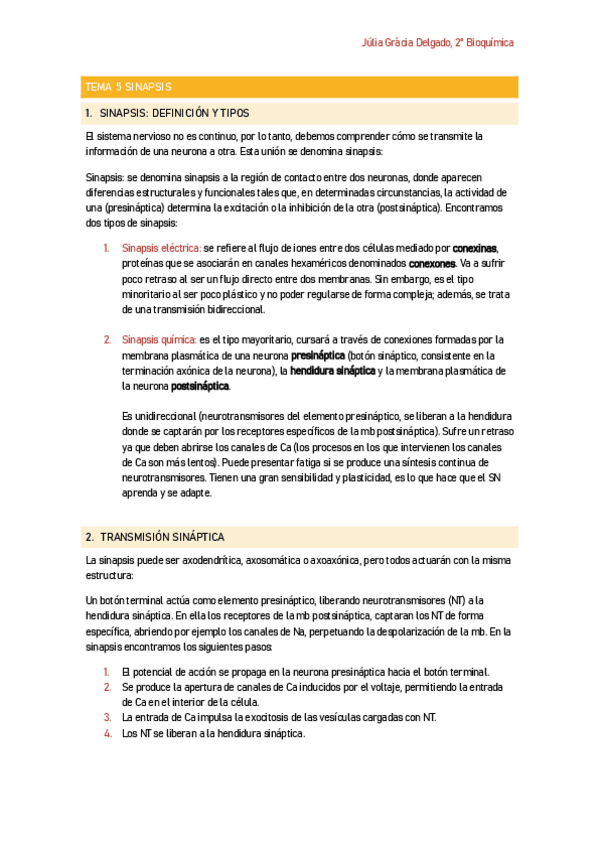 Júlia Gràcia Delgado, 2º Bioquímica

TEMA 5 SINAPSIS

1. SINAPSIS: DEFINICIÓN Y TIPOS

El sistema nervioso no es continuo, por lo tanto, debemos comprender cómo se transmite la información de una neurona a otra. Esta unión se denomina sinapsis:

Sinapsis: se denomina sinapsis a la región de contacto entre dos neuronas, donde aparecen diferencias estructurales y funcionales tales que, en determinadas circunstancias, la actividad de una (presináptica) determina la excitación o la inhibición de la otra (postsináptica). Encontramos dos tipos de sinapsis:

1. Sinapsis eléctrica: se refiere al flujo de iones entre dos células mediado por conexinas, proteínas que se asociarán en canales hexaméricos denominados conexones. Va a sufrir poco retraso al ser un flujo directo entre dos membranas. Sin embargo, es el tipo minoritario al ser poco plástico y no poder regularse de forma compleja; además, se trata de una transmisión bidireccional.

2. Sinapsis química: es el tipo mayoritario, cursará a través de conexiones formadas por la membrana plasmática de una neurona presináptica (botón sináptico, consistente en la terminación axónica de la neurona), la hendidura sináptica y la membrana plasmática de la neurona postsináptica.

Es unidireccional (neurotransmisores del elemento presináptico, se liberan a la hendidura donde se captarán por los receptores específicos de la mb postsináptica). Sufre un retraso ya que deben abrirse los canales de Ca (los procesos en los que intervienen los canales de Ca son más lentos). Puede presentar fatiga si se produce una síntesis continua de neurotransmisores. Tienen una gran sensibilidad y plasticidad, es lo que hace que el SN aprenda y se adapte.

2. TRANSMISIÓN SINÁPTICA

La sinapsis puede ser axodendrítica, axosomática o axoaxónica, pero todos actuarán con la misma estructura:

Un botón terminal actúa como elemento presináptico, liberando neurotransmisores (NT) a la hendidura sináptica. En ella los receptores de la mb postsináptica, captaran los NT de forma específica, abriendo por ejemplo los canales de Na, perpetuando la despolarización de la mb. En la sinapsis encontramos los siguientes pasos:

1. El potencial de acción se propaga en la neurona presináptica hacia el botón terminal.
2. Se produce la apertura de canales de Ca inducidos por el voltaje, permitiendo la entrada de Ca en el interior de la célula.
3. La entrada de Ca impulsa la exocitosis de las vesículas cargadas con NT.
4. Los NT se liberan a la hendidura sináptica.